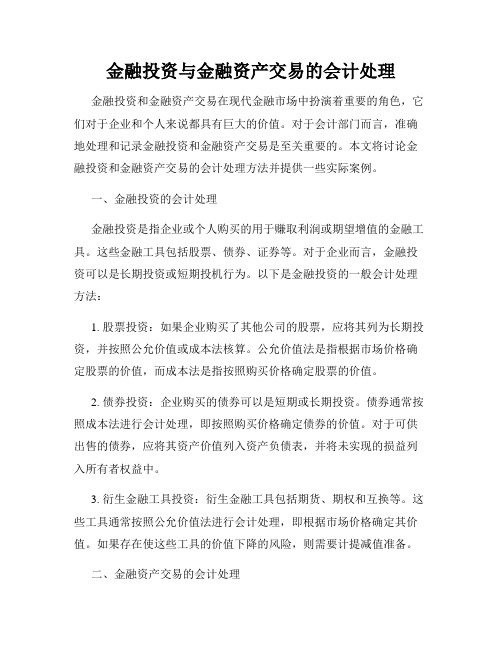 金融投资与金融资产交易的会计处理

金融投资和金融资产交易在现代金融市场中扮演着重要的角色，它们对于企业和个人来说都具有巨大的价值。对于会计部门而言，准确地处理和记录金融投资和金融资产交易是至关重要的。本文将讨论金融投资和金融资产交易的会计处理方法并提供一些实际案例。

一、金融投资的会计处理

金融投资是指企业或个人购买的用于赚取利润或期望增值的金融工具。这些金融工具包括股票、债券、证券等。对于企业而言，金融投资可以是长期投资或短期投机行为。以下是金融投资的一般会计处理方法：

1. 股票投资：如果企业购买了其他公司的股票，应将其列为长期投资，并按照公允价值或成本法核算。公允价值法是指根据市场价格确定股票的价值，而成本法是指按照购买价格确定股票的价值。

2. 债券投资：企业购买的债券可以是短期或长期投资。债券通常按照成本法进行会计处理，即按照购买价格确定债券的价值。对于可供出售的债券，应将其资产价值列入资产负债表，并将未实现的损益列入所有者权益中。

3. 衍生金融工具投资：衍生金融工具包括期货、期权和互换等。这些工具通常按照公允价值法进行会计处理，即根据市场价格确定其价值。如果存在使这些工具的价值下降的风险，则需要计提减值准备。

二、金融资产交易的会计处理